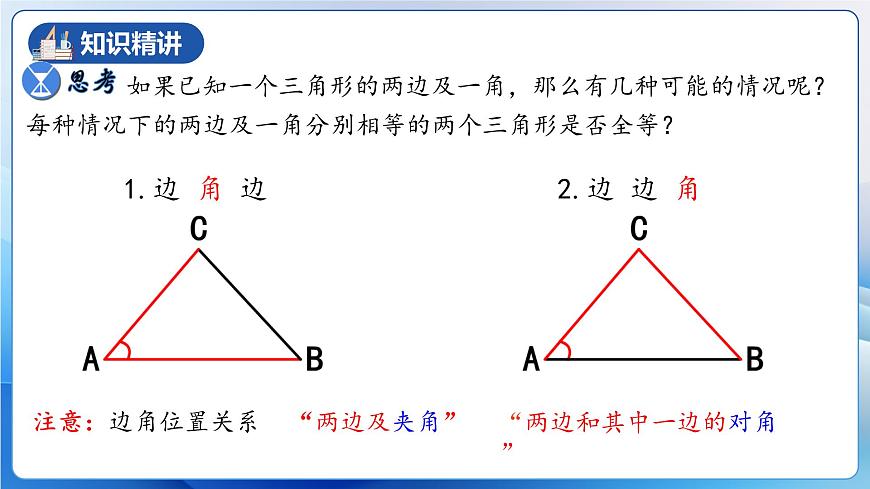 知识精讲

思考 如果已知一个三角形的两边及一角，那么有几种可能的情况呢？每种情况下的两边及一角分别相等的两个三角形是否全等？

1. 边 角 边

C

A

B

2. 边 边 角

C

A

B

注意：边角位置关系 “两边及夹角” “两边和其中一边的对角”